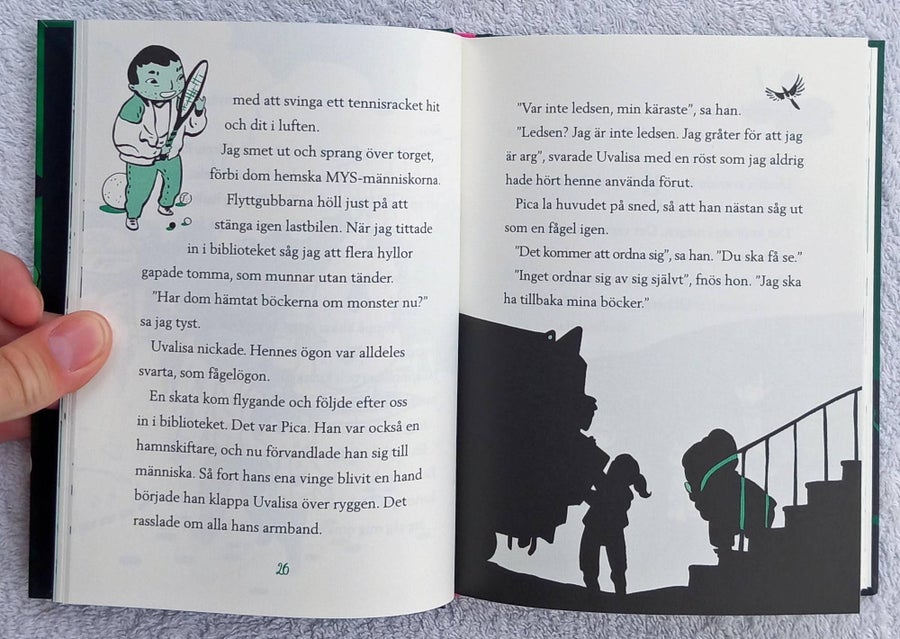 med att svinga ett tennisracket hit och dit i luften.

Jag smet ut och sprang över torget, förbi dom hemska MYS-människorna.

Flyttgubbarna höll just på att stänga igen lastbilen. När jag tittade in i biblioteket såg jag att flera hyllor gapade tomma, som munnar utan tänder.

"Har dom hämtat böckerna om monster nu?" sa jag tyst.

Uvalisa nickade. Hennes ögon var alldeles svarta, som fågelögon.

En skata kom flygande och följde efter oss in i biblioteket. Det var Pica. Han var också en hamnskiftare, och nu förvandlade han sig till människa. Så fort hans ena vinge blivit en hand började han klappa Uvalisa över ryggen. Det rasslade om alla hans armband.

26

"Var inte ledsen, min käraste", sa han.

"Ledsen? Jag är inte ledsen. Jag gråter för att jag är arg", svarade Uvalisa med en röst som jag aldrig hade hört henne använda förut.

Pica la huvudet på sned, så att han nästan såg ut som en fågel igen.

"Det kommer att ordna sig", sa han. "Du ska få se."

"Inget ordnar sig av sig självt", fnös hon. "Jag ska ha tillbaka mina böcker."